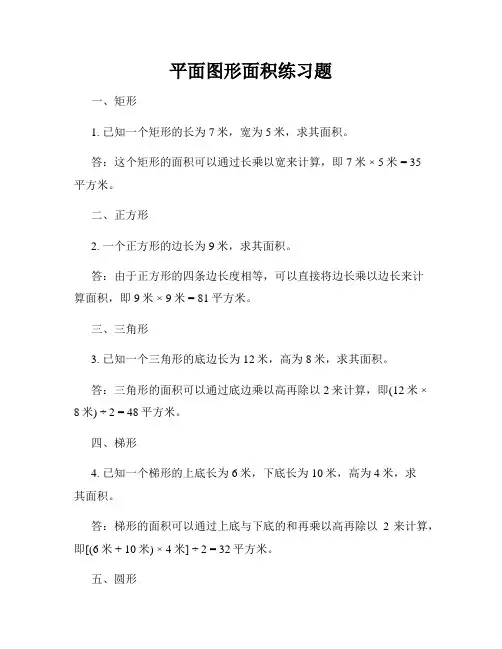 平面图形面积练习题

一、矩形

1. 已知一个矩形的长为 7 米，宽为 5 米，求其面积。

答：这个矩形的面积可以通过长乘以宽来计算，即 7 米 × 5 米 = 35 平方米。

二、正方形

2. 一个正方形的边长为 9 米，求其面积。

答：由于正方形的四条边长度相等，可以直接将边长乘以边长来计算面积，即 9 米 × 9 米 = 81 平方米。

三、三角形

3. 已知一个三角形的底边长为 12 米，高为 8 米，求其面积。

答：三角形的面积可以通过底边乘以高再除以 2 来计算，即(12 米 × 8 米) ÷ 2 = 48 平方米。

四、梯形

4. 已知一个梯形的上底长为 6 米，下底长为 10 米，高为 4 米，求其面积。

答：梯形的面积可以通过上底与下底的和再乘以高再除以 2 来计算，即[(6 米 + 10 米) × 4 米] ÷ 2 = 32 平方米。

五、圆形